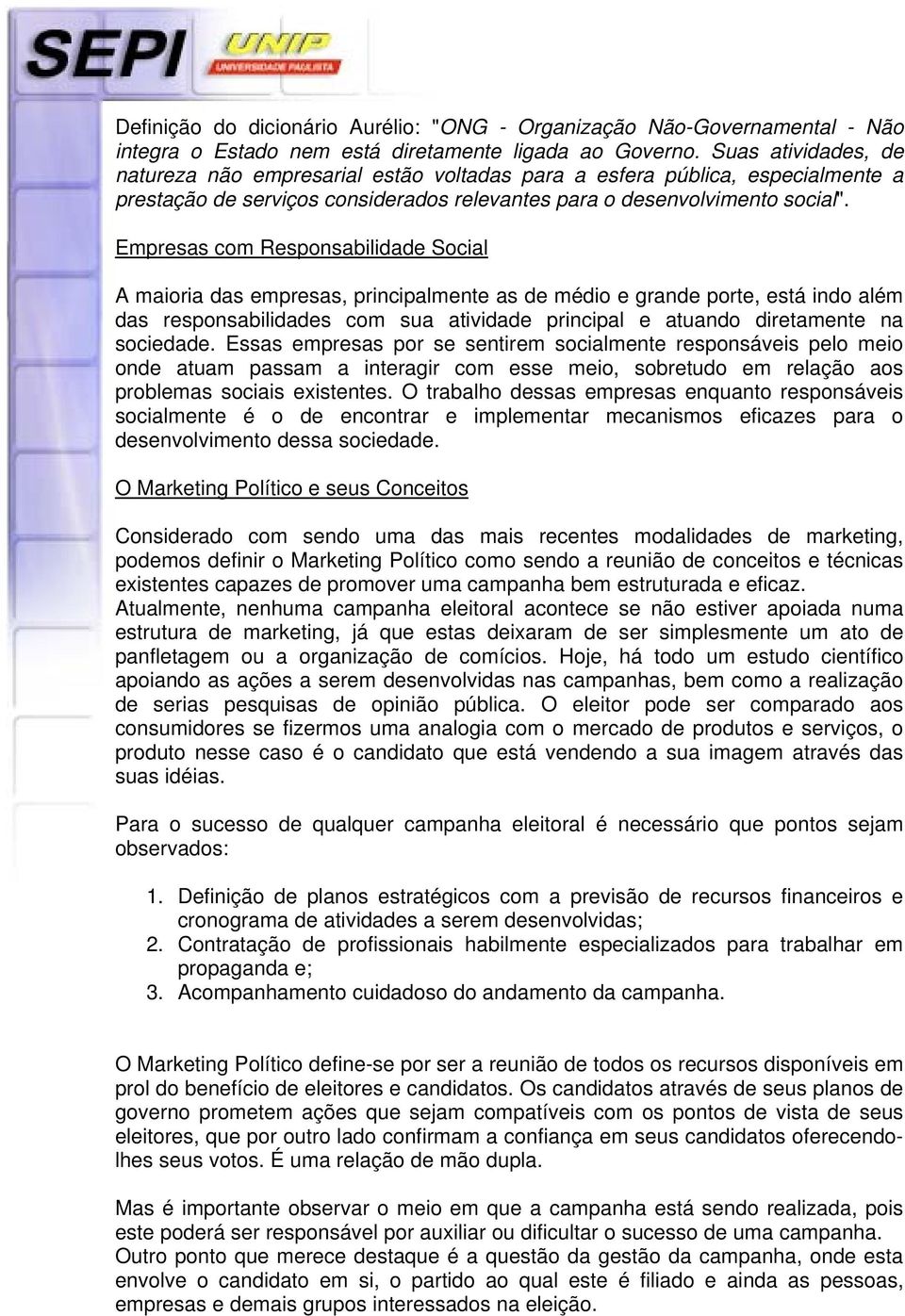 SEPI UNIP UNIVERSIDADE PAULISTA

Definição do dicionário Aurélio: "ONG - Organização Não-Governamental - Não integra o Estado nem está diretamente ligada ao Governo. Suas atividades, de natureza não empresarial estão voltadas para a esfera pública, especialmente a prestação de serviços considerados relevantes para o desenvolvimento social".

Empresas com Responsabilidade Social

A maioria das empresas, principalmente as de médio e grande porte, está indo além das responsabilidades com sua atividade principal e atuando diretamente na sociedade. Essas empresas por se sentirem socialmente responsáveis pelo meio onde atuam passam a interagir com esse meio, sobretudo em relação aos problemas sociais existentes. O trabalho dessas empresas enquanto responsáveis socialmente é o de encontrar e implementar mecanismos eficazes para o desenvolvimento dessa sociedade.

O Marketing Político e seus Conceitos

Considerado com sendo uma das mais recentes modalidades de marketing, podemos definir o Marketing Político como sendo a reunião de conceitos e técnicas existentes capazes de promover uma campanha bem estruturada e eficaz.
Atualmente, nenhuma campanha eleitoral acontece se não estiver apoiada numa estrutura de marketing, já que estas deixaram de ser simplesmente um ato de panfletagem ou a organização de comícios. Hoje, há todo um estudo científico apoiando as ações a serem desenvolvidas nas campanhas, bem como a realização de serias pesquisas de opinião pública. O eleitor pode ser comparado aos consumidores se fizermos uma analogia com o mercado de produtos e serviços, o produto nesse caso é o candidato que está vendendo a sua imagem através das suas idéias.

Para o sucesso de qualquer campanha eleitoral é necessário que pontos sejam observados:

1. Definição de planos estratégicos com a previsão de recursos financeiros e cronograma de atividades a serem desenvolvidas;
2. Contratação de profissionais habilmente especializados para trabalhar em propaganda e;
3. Acompanhamento cuidadoso do andamento da campanha.

O Marketing Político define-se por ser a reunião de todos os recursos disponíveis em prol do benefício de eleitores e candidatos. Os candidatos através de seus planos de governo prometem ações que sejam compatíveis com os pontos de vista de seus eleitores, que por outro lado confirmam a confiança em seus candidatos oferecendo-lhes seus votos. É uma relação de mão dupla.

Mas é importante observar o meio em que a campanha está sendo realizada, pois este poderá ser responsável por auxiliar ou dificultar o sucesso de uma campanha.
Outro ponto que merece destaque é a questão da gestão da campanha, onde esta envolve o candidato em si, o partido ao qual este é filiado e ainda as pessoas, empresas e demais grupos interessados na eleição.